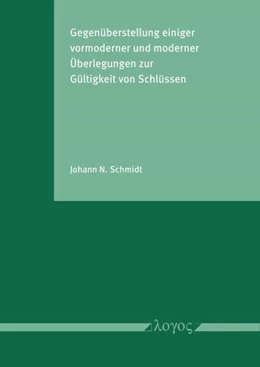 Gegenüberstellung einiger vormoderner und moderner Überlegungen zur Gültigkeit von Schlüssen

Johann N. Schmidt

λογος